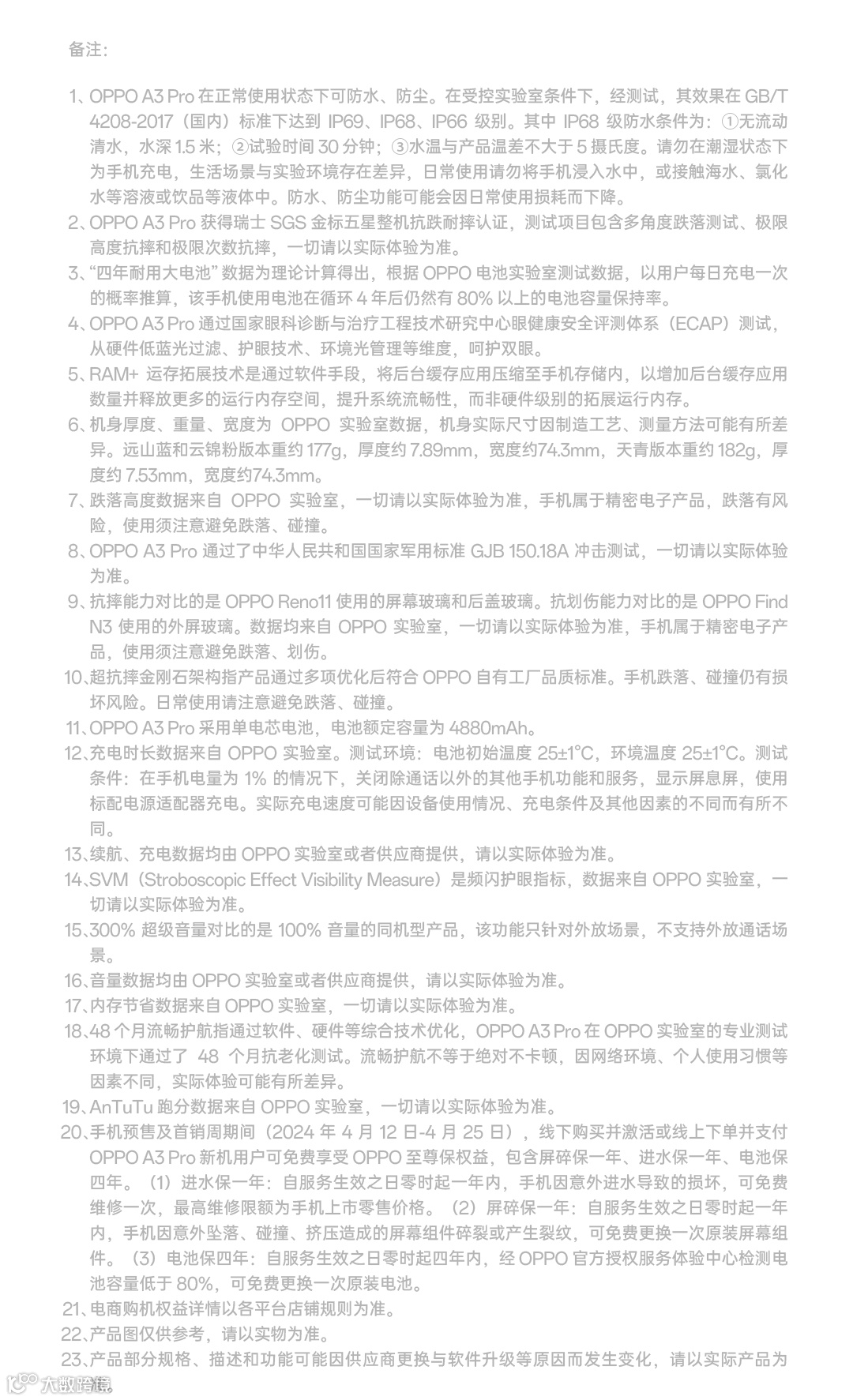 备注:

1、OPPO A3 Pro 在正常使用状态下可防水、防尘。在受控实验室条件下，经测试，其效果在 GB/T 4208-2017（国内）标准下达到 IP69、IP68、IP66 级别。其中 IP68 级防水条件为：①无流动清水，水深 1.5 米；②试验时间 30 分钟；③水温与产品温差不大于 5 摄氏度。请勿在潮湿状态下为手机充电，生活场景与实验环境存在差异，日常使用请勿将手机浸入水中，或接触海水、氯化水等溶液或饮品等液体中。防水、防尘功能可能会因日常使用损耗而下降。

2、OPPO A3 Pro 获得瑞士 SGS 金标五星整机抗跌耐摔认证，测试项目包含多角度跌落测试、极限高度抗摔和极限次数抗摔，一切请以实际体验为准。

3、“四年耐用大电池”数据为理论计算得出，根据 OPPO 电池实验室测试数据，以用户每日充电一次的概率推算，该手机使用电池在循环 4 年后仍然有 80% 以上的电池容量保持率。

4、OPPO A3 Pro 通过国家眼科诊断与治疗工程技术研究中心眼健康安全评测体系（ECAP）测试，从硬件低蓝光过滤、护眼技术、环境光管理等维度，呵护双眼。

5、RAM+ 运存拓展技术是通过软件手段，将后台缓存应用压缩至手机存储内，以增加后台缓存应用数量并释放更多的运行内存空间，提升系统流畅性，而非硬件级别的拓展运行内存。

6、机身厚度、重量、宽度为 OPPO 实验室数据，机身实际尺寸因制造工艺、测量方法可能有所差异。远山蓝和云锦粉版本重约 177g，厚度约 7.89mm，宽度约74.3mm，天青版本重约 182g，厚度约 7.53mm，宽度约74.3mm。

7、跌落高度数据来自 OPPO 实验室，一切请以实际体验为准，手机属于精密电子产品，跌落有风险，使用须注意避免跌落、碰撞。

8、OPPO A3 Pro 通过了中华人民共和国国家军用标准 GJB 150.18A 冲击测试，一切请以实际体验为准。

9、抗摔能力对比的是 OPPO Reno11 使用的屏幕玻璃和后盖玻璃。抗划伤能力对比的是 OPPO Find N3 使用的外屏玻璃。数据均来自 OPPO 实验室，一切请以实际体验为准，手机属于精密电子产品，使用须注意避免跌落、划伤。

10、超抗摔金刚石架构指产品通过多项优化后符合 OPPO 自有工厂品质标准。手机跌落、碰撞仍有损坏风险。日常使用请注意避免跌落、碰撞。

11、OPPO A3 Pro 采用单电芯电池，电池额定容量为 4880mAh。

12、充电时长数据来自 OPPO 实验室。测试环境：电池初始温度 25±1°C，环境温度 25±1°C。测试条件：在手机电量为 1% 的情况下，关闭除通话以外的其他手机功能和服务，显示屏息屏，使用标配电源适配器充电。实际充电速度可能因设备使用情况、充电条件及其他因素的不同而有所不同。

13、续航、充电数据均由 OPPO 实验室或者供应商提供，请以实际体验为准。

14、SVM（Stroboscopic Effect Visibility Measure）是频闪护眼指标，数据来自 OPPO 实验室，一切请以实际体验为准。

15、300% 超级音量对比的是 100% 音量的同机型产品，该功能只针对外放场景，不支持外放通话场景。

16、音量数据均由 OPPO 实验室或者供应商提供，请以实际体验为准。

17、内存节省数据来自 OPPO 实验室，一切请以实际体验为准。

18、48 个月流畅护航指通过软件、硬件等综合技术优化，OPPO A3 Pro 在 OPPO 实验室的专业测试环境下通过了 48 个月抗老化测试。流畅护航不等于绝对不卡顿，因网络环境、个人使用习惯等因素不同，实际体验可能有所差异。

19、AnTuTu 跑分数据来自 OPPO 实验室，一切请以实际体验为准。

20、手机预售及首销周期间（2024 年 4 月 12 日-4 月 25 日），线下购买并激活或线上下单并支付 OPPO A3 Pro 新机用户可免费享受 OPPO 至尊保权益，包含屏碎保一年、进水保一年、电池保四年。（1）进水保一年：自服务生效之日零时起一年内，手机因意外进水导致的损坏，可免费维修一次，最高维修限额为手机上市零售价格。（2）屏碎保一年：自服务生效之日零时起一年内，手机因意外坠落、碰撞、挤压造成的屏幕组件碎裂或产生裂纹，可免费更换一次原装屏幕组件。（3）电池保四年：自服务生效之日零时起四年内，经 OPPO 官方授权服务体验中心检测电池容量低于 80%，可免费更换一次原装电池。

21、电商购机权益详情以各平台店铺规则为准。

22、产品图仅供参考，请以实物为准。

23、产品部分规格、描述和功能可能因供应商更换与软件升级等原因而发生变化，请以实际产品为准。

大数跨境